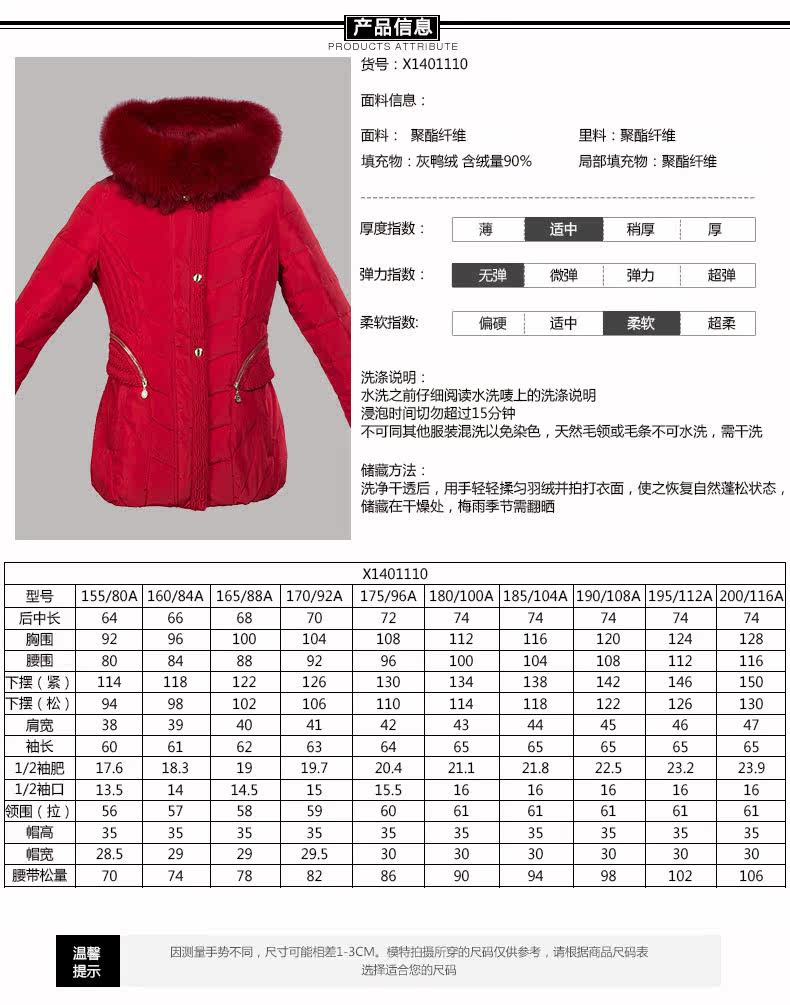 产品信息
PRODUCTS ATTRIBUTE

货号：X1401110

面料信息：

面料： 聚酯纤维　　里料：聚酯纤维
填充物：灰鸭绒 含绒量90%　　局部填充物：聚酯纤维

厚度指数： 薄 适中 稍厚 厚

弹力指数： 无弹 微弹 弹力 超弹

柔软指数： 偏硬 适中 柔软 超柔

洗涤说明：
水洗之前仔细阅读水洗唛上的洗涤说明
浸泡时间切勿超过15分钟
不可同其他服装混洗以免染色，天然毛领或毛条不可水洗，需干洗

储藏方法：
洗净干透后，用手轻轻揉匀羽绒并拍打衣面，使之恢复自然蓬松状态，储藏在干燥处，梅雨季节需翻晒

X1401110

| 型号 | 155/80A | 160/84A | 165/88A | 170/92A | 175/96A | 180/100A | 185/104A | 190/108A | 195/112A | 200/116A |
|---|---|---|---|---|---|---|---|---|---|---|
| 后中长 | 64 | 66 | 68 | 70 | 72 | 74 | 74 | 74 | 74 | 74 |
| 胸围 | 92 | 96 | 100 | 104 | 108 | 112 | 116 | 120 | 124 | 128 |
| 腰围 | 80 | 84 | 88 | 92 | 96 | 100 | 104 | 108 | 112 | 116 |
| 下摆（紧） | 114 | 118 | 122 | 126 | 130 | 134 | 138 | 142 | 146 | 150 |
| 下摆（松） | 94 | 98 | 102 | 106 | 110 | 114 | 118 | 122 | 126 | 130 |
| 肩宽 | 38 | 39 | 40 | 41 | 42 | 43 | 44 | 45 | 46 | 47 |
| 袖长 | 60 | 61 | 62 | 63 | 64 | 65 | 65 | 65 | 65 | 65 |
| 1/2袖肥 | 17.6 | 18.3 | 19 | 19.7 | 20.4 | 21.1 | 21.8 | 22.5 | 23.2 | 23.9 |
| 1/2袖口 | 13.5 | 14 | 14.5 | 15 | 15.5 | 16 | 16 | 16 | 16 | 16 |
| 领围（拉） | 56 | 57 | 58 | 59 | 60 | 61 | 61 | 61 | 61 | 61 |
| 帽高 | 35 | 35 | 35 | 35 | 35 | 35 | 35 | 35 | 35 | 35 |
| 帽宽 | 28.5 | 29 | 29 | 29.5 | 30 | 30 | 30 | 30 | 30 | 30 |
| 腰带松量 | 70 | 74 | 78 | 82 | 86 | 90 | 94 | 98 | 102 | 106 |

温馨提示
因测量手势不同，尺寸可能相差1-3CM。模特拍摄所穿的尺码仅供参考，请根据商品尺码表选择适合您的尺码